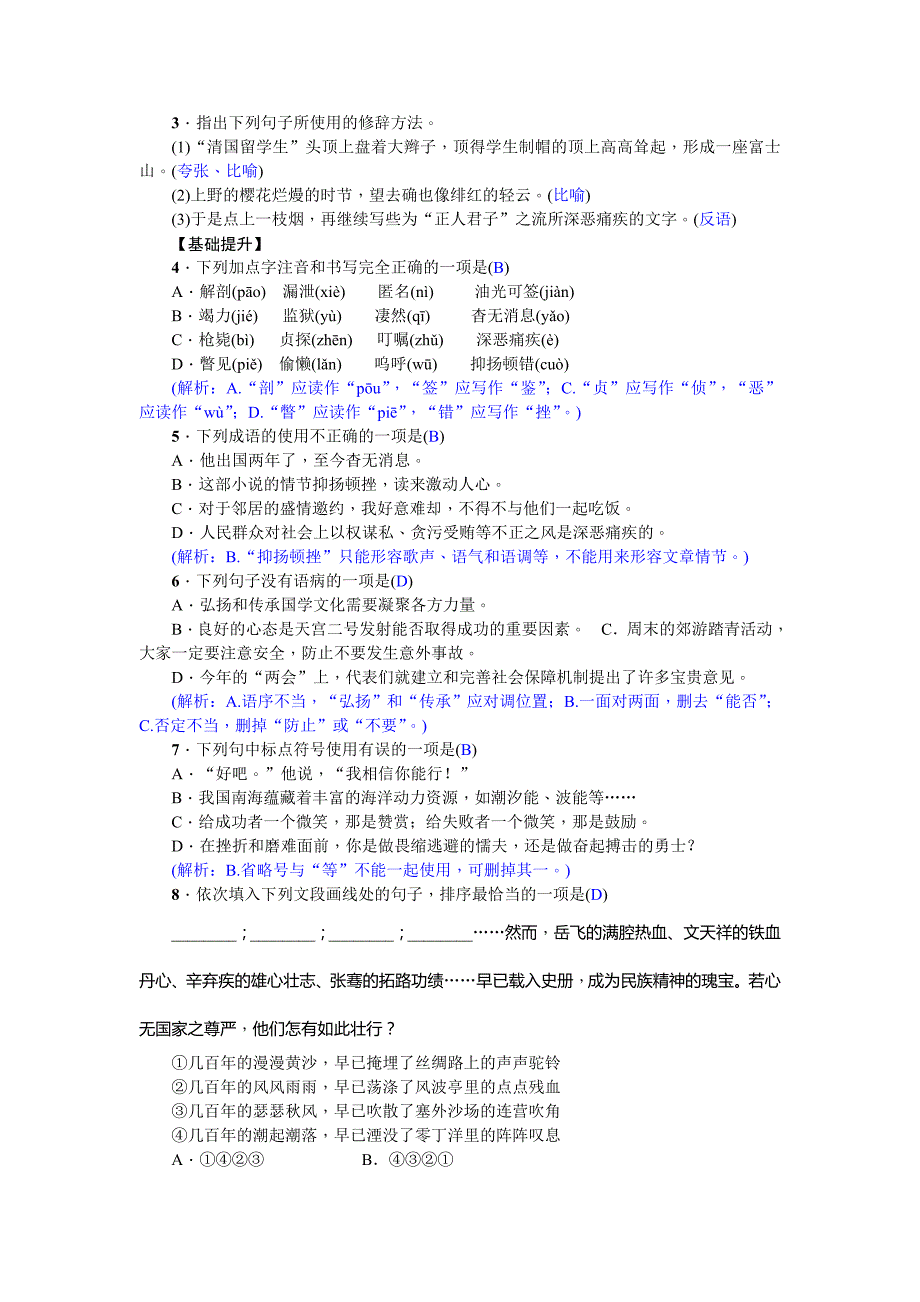 3．指出下列句子所使用的修辞方法。

(1)“清国留学生”头顶上盘着大辫子，顶得学生制帽的顶上高高耸起，形成一座富士山。(夸张、比喻)

(2)上野的樱花烂熳的时节，望去确也像绯红的轻云。(比喻)

(3)于是点上一枝烟，再继续写些为“正人君子”之流所深恶痛疾的文字。(反语)

【基础提升】

4．下列加点字注音和书写完全正确的一项是(B)

A．解剖(pāo)　漏泄(xiè)　匿名(nì)　油光可签(jiàn)

B．竭力(jié)　监狱(yù)　凄然(qī)　杳无消息(yǎo)

C．枪毙(bì)　贞探(zhēn)　叮嘱(zhǔ)　深恶痛疾(è)

D．瞥见(piě)　偷懒(lǎn)　呜呼(wū)　抑扬顿错(cuò)

(解析：A.“剖”应读作“pōu”，“签”应写作“鉴”；C.“贞”应写作“侦”，“恶”应读作“wù”；D.“瞥”应读作“piē”，“错”应写作“挫”。)

5．下列成语的使用不正确的一项是(B)

A．他出国两年了，至今杳无消息。

B．这部小说的情节抑扬顿挫，读来激动人心。

C．对于邻居的盛情邀约，我好意难却，不得不与他们一起吃饭。

D．人民群众对社会上以权谋私、贪污受贿等不正之风是深恶痛疾的。

(解析：B.“抑扬顿挫”只能形容歌声、语气和语调等，不能用来形容文章情节。)

6．下列句子没有语病的一项是(D)

A．弘扬和传承国学文化需要凝聚各方力量。

B．良好的心态是天宫二号发射能否取得成功的重要因素。　C．周末的郊游踏青活动，大家一定要注意安全，防止不要发生意外事故。

D．今年的“两会”上，代表们就建立和完善社会保障机制提出了许多宝贵意见。

(解析：A.语序不当，“弘扬”和“传承”应对调位置；B.一面对两面，删去“能否”；C.否定不当，删掉“防止”或“不要”。)

7．下列句中标点符号使用有误的一项是(B)

A．“好吧。”他说，“我相信你能行！”

B．我国南海蕴藏着丰富的海洋动力资源，如潮汐能、波能等……

C．给成功者一个微笑，那是赞赏；给失败者一个微笑，那是鼓励。

D．在挫折和磨难面前，你是做畏缩逃避的懦夫，还是做奋起搏击的勇士？

(解析：B.省略号与“等”不能一起使用，可删掉其一。)

8．依次填入下列文段画线处的句子，排序最恰当的一项是(D)

________；________；________；________……然而，岳飞的满腔热血、文天祥的铁血丹心、辛弃疾的雄心壮志、张骞的拓路功绩……早已载入史册，成为民族精神的瑰宝。若心无国家之尊严，他们怎有如此壮行？

①几百年的漫漫黄沙，早已掩埋了丝绸路上的声声驼铃

②几百年的风风雨雨，早已荡涤了风波亭里的点点残血

③几百年的瑟瑟秋风，早已吹散了塞外沙场的连营吹角

④几百年的潮起潮落，早已湮没了零丁洋里的阵阵叹息

A．①④②③　　B．④③②①